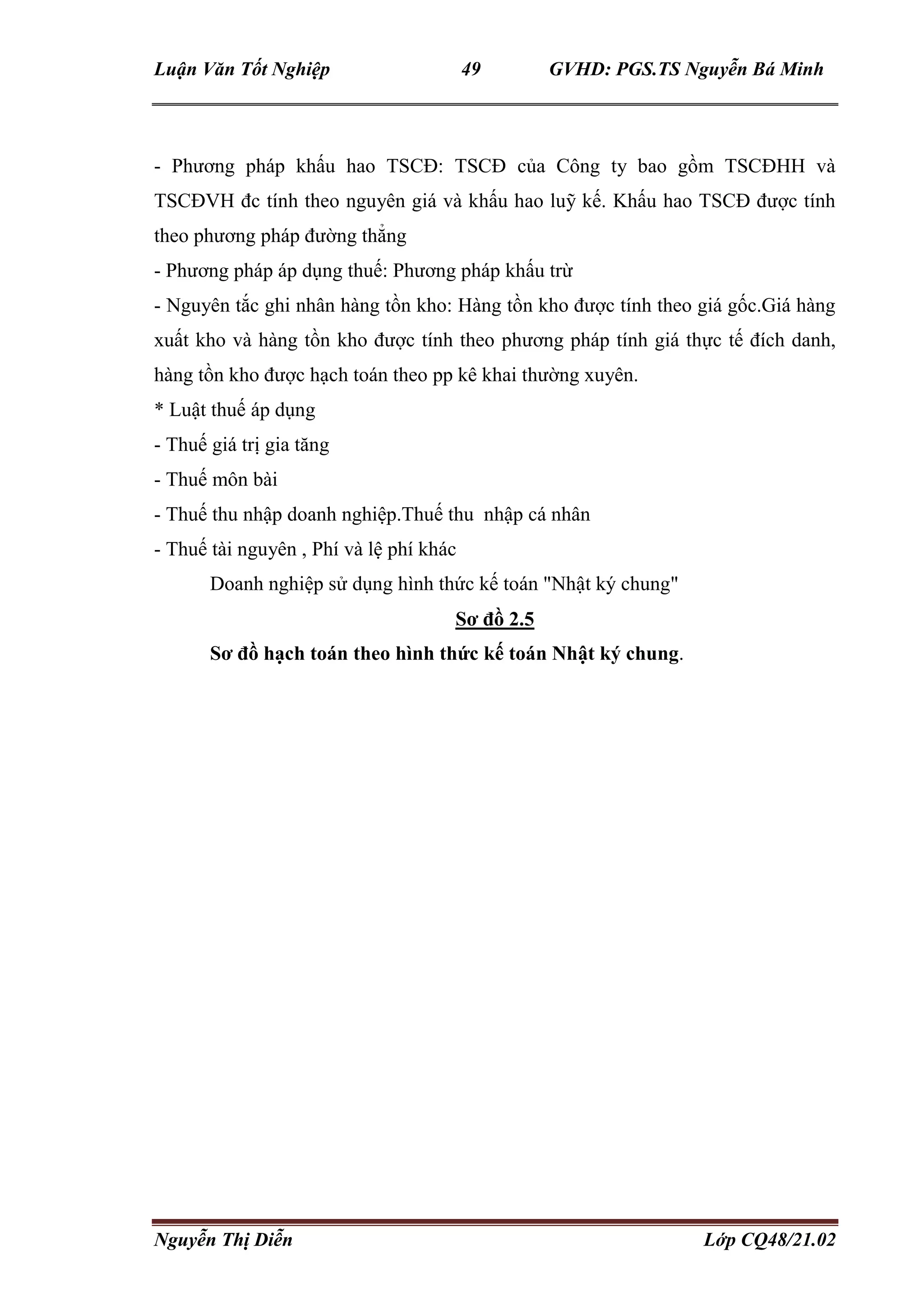 Luận Văn Tốt Nghiệp 49 GVHD: PGS.TS Nguyễn Bá Minh

- Phương pháp khấu hao TSCĐ: TSCĐ của Công ty bao gồm TSCĐHH và TSCĐVH đc tính theo nguyên giá và khấu hao luỹ kế. Khấu hao TSCĐ được tính theo phương pháp đường thẳng

- Phương pháp áp dụng thuế: Phương pháp khấu trừ

- Nguyên tắc ghi nhân hàng tồn kho: Hàng tồn kho được tính theo giá gốc.Giá hàng xuất kho và hàng tồn kho được tính theo phương pháp tính giá thực tế đích danh, hàng tồn kho được hạch toán theo pp kê khai thường xuyên.

* Luật thuế áp dụng

- Thuế giá trị gia tăng

- Thuế môn bài

- Thuế thu nhập doanh nghiệp.Thuế thu nhập cá nhân

- Thuế tài nguyên , Phí và lệ phí khác

Doanh nghiệp sử dụng hình thức kế toán "Nhật ký chung"

Sơ đồ 2.5

Sơ đồ hạch toán theo hình thức kế toán Nhật ký chung.

Nguyễn Thị Diễn Lớp CQ48/21.02